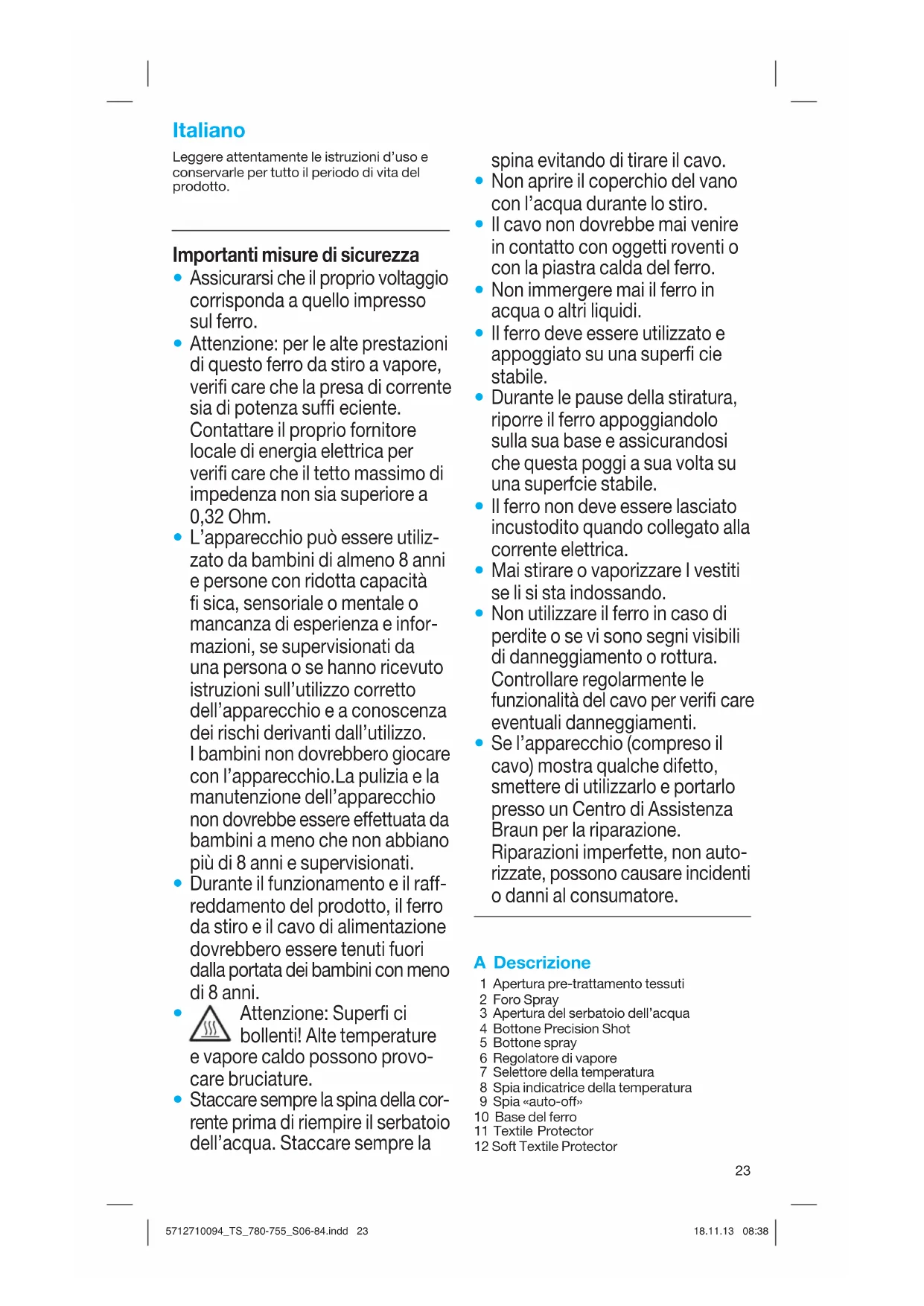 Italiano

Leggere attentamente le istruzioni d'uso e conservarle per tutto il periodo di vita del prodotto.

Importanti misure di sicurezza
• Assicurarsi che il proprio voltaggio corrisponda a quello impresso sul ferro.
• Attenzione: per le alte prestazioni di questo ferro da stiro a vapore, verifi care che la presa di corrente sia di potenza suffi eciente. Contattare il proprio fornitore locale di energia elettrica per verifi care che il tetto massimo di impedenza non sia superiore a 0,32 Ohm.
• L'apparecchio può essere utilizzato da bambini di almeno 8 anni e persone con ridotta capacità fi sica, sensoriale o mentale o mancanza di esperienza e informazioni, se supervisionati da una persona o se hanno ricevuto istruzioni sull'utilizzo corretto dell'apparecchio e a conoscenza dei rischi derivanti dall'utilizzo. I bambini non dovrebbero giocare con l'apparecchio.La pulizia e la manutenzione dell'apparecchio non dovrebbe essere effettuata da bambini a meno che non abbiano più di 8 anni e supervisionati.
• Durante il funzionamento e il raffreddamento del prodotto, il ferro da stiro e il cavo di alimentazione dovrebbero essere tenuti fuori dalla portata dei bambini con meno di 8 anni.
• Attenzione: Superfi ci bollenti! Alte temperature e vapore caldo possono provocare bruciature.
• Staccare sempre la spina della corrente prima di riempire il serbatoio dell'acqua. Staccare sempre la spina evitando di tirare il cavo.
• Non aprire il coperchio del vano con l'acqua durante lo stiro.
• Il cavo non dovrebbe mai venire in contatto con oggetti roventi o con la piastra calda del ferro.
• Non immergere mai il ferro in acqua o altri liquidi.
• Il ferro deve essere utilizzato e appoggiato su una superfi cie stabile.
• Durante le pause della stiratura, riporre il ferro appoggiandolo sulla sua base e assicurandosi che questa poggi a sua volta su una superfcie stabile.
• Il ferro non deve essere lasciato incustodito quando collegato alla corrente elettrica.
• Mai stirare o vaporizzare I vestiti se li si sta indossando.
• Non utilizzare il ferro in caso di perdite o se vi sono segni visibili di danneggiamento o rottura. Controllare regolarmente le funzionalità del cavo per verifi care eventuali danneggiamenti.
• Se l'apparecchio (compreso il cavo) mostra qualche difetto, smettere di utilizzarlo e portarlo presso un Centro di Assistenza Braun per la riparazione. Riparazioni imperfette, non autorizzate, possono causare incidenti o danni al consumatore.

A Descrizione
1 Apertura pre-trattamento tessuti
2 Foro Spray
3 Apertura del serbatoio dell'acqua
4 Bottone Precision Shot
5 Bottone spray
6 Regolatore di vapore
7 Selettore della temperatura
8 Spia indicatrice della temperatura
9 Spia «auto-off»
10 Base del ferro
11 Textile Protector
12 Soft Textile Protector

23

5712710094_TS_780-755_S06-84.indd 23
18.11.13 08:38